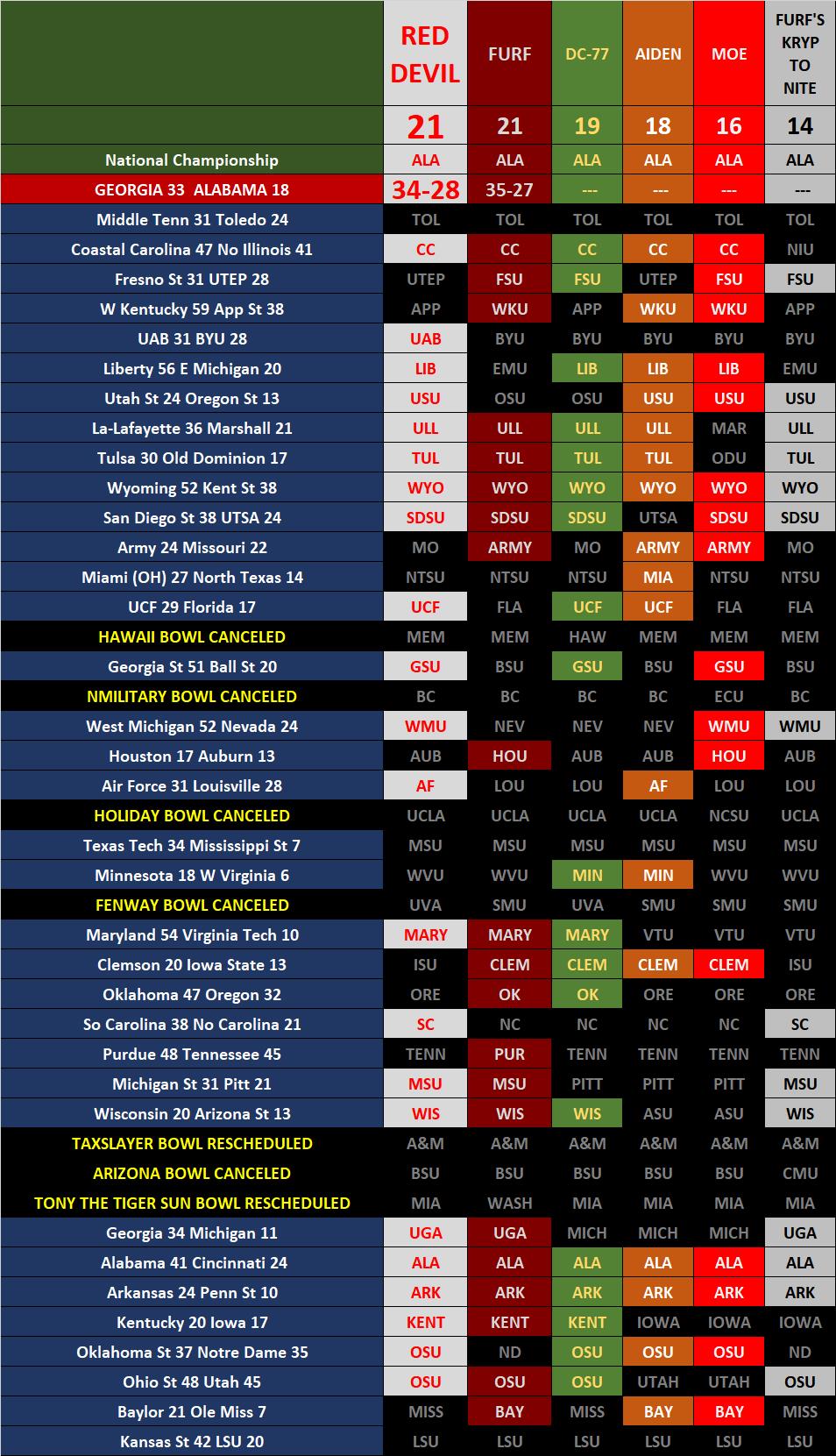 |  | RED DEVIL | FURF | DC-77 | AIDEN | MOE | FURF'S KRYP TO NITE |
|---|---|---|---|---|---|---|
|  | 21 | 21 | 19 | 18 | 16 | 14 |
| National Championship | ALA | ALA | ALA | ALA | ALA | ALA |
| GEORGIA 33 ALABAMA 18 | 34-28 | 35-27 | --- | --- | --- | --- |
| Middle Tenn 31 Toledo 24 | TOL | TOL | TOL | TOL | TOL | TOL |
| Coastal Carolina 47 No Illinois 41 | CC | CC | CC | CC | CC | NIU |
| Fresno St 31 UTEP 28 | UTEP | FSU | FSU | UTEP | FSU | FSU |
| W Kentucky 59 App St 38 | APP | WKU | APP | WKU | WKU | APP |
| UAB 31 BYU 28 | UAB | BYU | BYU | BYU | BYU | BYU |
| Liberty 56 E Michigan 20 | LIB | EMU | LIB | LIB | LIB | EMU |
| Utah St 24 Oregon St 13 | USU | OSU | OSU | USU | USU | USU |
| La-Lafayette 36 Marshall 21 | ULL | ULL | ULL | ULL | MAR | ULL |
| Tulsa 30 Old Dominion 17 | TUL | TUL | TUL | TUL | ODU | TUL |
| Wyoming 52 Kent St 38 | WYO | WYO | WYO | WYO | WYO | WYO |
| San Diego St 38 UTSA 24 | SDSU | SDSU | SDSU | UTSA | SDSU | SDSU |
| Army 24 Missouri 22 | MO | ARMY | MO | ARMY | ARMY | MO |
| Miami (OH) 27 North Texas 14 | NTSU | NTSU | NTSU | MIA | NTSU | NTSU |
| UCF 29 Florida 17 | UCF | FLA | UCF | UCF | FLA | FLA |
| HAWAII BOWL CANCELED | MEM | MEM | HAW | MEM | MEM | MEM |
| Georgia St 51 Ball St 20 | GSU | BSU | GSU | BSU | GSU | BSU |
| NMILITARY BOWL CANCELED | BC | BC | BC | BC | ECU | BC |
| West Michigan 52 Nevada 24 | WMU | NEV | NEV | NEV | WMU | WMU |
| Houston 17 Auburn 13 | AUB | HOU | AUB | AUB | HOU | AUB |
| Air Force 31 Louisville 28 | AF | LOU | LOU | AF | LOU | LOU |
| HOLIDAY BOWL CANCELED | UCLA | UCLA | UCLA | UCLA | NCSU | UCLA |
| Texas Tech 34 Mississippi St 7 | MSU | MSU | MSU | MSU | MSU | MSU |
| Minnesota 18 W Virginia 6 | WVU | WVU | MIN | MIN | WVU | WVU |
| FENWAY BOWL CANCELED | UVA | SMU | UVA | SMU | SMU | SMU |
| Maryland 54 Virginia Tech 10 | MARY | MARY | MARY | VTU | VTU | VTU |
| Clemson 20 Iowa State 13 | ISU | CLEM | CLEM | CLEM | CLEM | ISU |
| Oklahoma 47 Oregon 32 | ORE | OK | OK | ORE | ORE | ORE |
| So Carolina 38 No Carolina 21 | SC | NC | NC | NC | NC | SC |
| Purdue 48 Tennessee 45 | TENN | PUR | TENN | TENN | TENN | TENN |
| Michigan St 31 Pitt 21 | MSU | MSU | PITT | PITT | PITT | MSU |
| Wisconsin 20 Arizona St 13 | WIS | WIS | WIS | ASU | ASU | WIS |
| TAXSLAYER BOWL RESCHEDULED | A&M | A&M | A&M | A&M | A&M | A&M |
| ARIZONA BOWL CANCELED | BSU | BSU | BSU | BSU | BSU | CMU |
| TONY THE TIGER SUN BOWL RESCHEDULED | MIA | WASH | MIA | MIA | MIA | MIA |
| Georgia 34 Michigan 11 | UGA | UGA | MICH | MICH | MICH | UGA |
| Alabama 41 Cincinnati 24 | ALA | ALA | ALA | ALA | ALA | ALA |
| Arkansas 24 Penn St 10 | ARK | ARK | ARK | ARK | ARK | ARK |
| Kentucky 20 Iowa 17 | KENT | KENT | KENT | IOWA | IOWA | IOWA |
| Oklahoma St 37 Notre Dame 35 | OSU | ND | OSU | OSU | OSU | ND |
| Ohio St 48 Utah 45 | OSU | OSU | OSU | UTAH | UTAH | OSU |
| Baylor 21 Ole Miss 7 | MISS | BAY | MISS | BAY | BAY | MISS |
| Kansas St 42 LSU 20 | LSU | LSU | LSU | LSU | LSU | LSU |